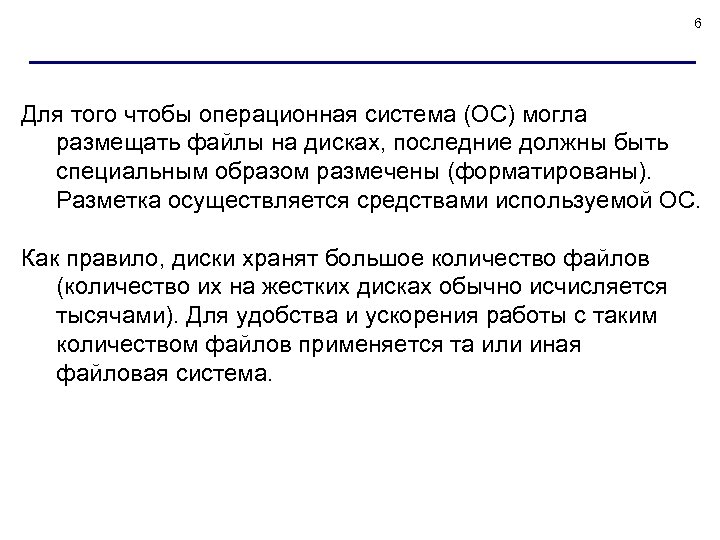 6

Для того чтобы операционная система (ОС) могла размещать файлы на дисках, последние должны быть специальным образом размечены (форматированы). Разметка осуществляется средствами используемой ОС.

Как правило, диски хранят большое количество файлов (количество их на жестких дисках обычно исчисляется тысячами). Для удобства и ускорения работы с таким количеством файлов применяется та или иная файловая система.